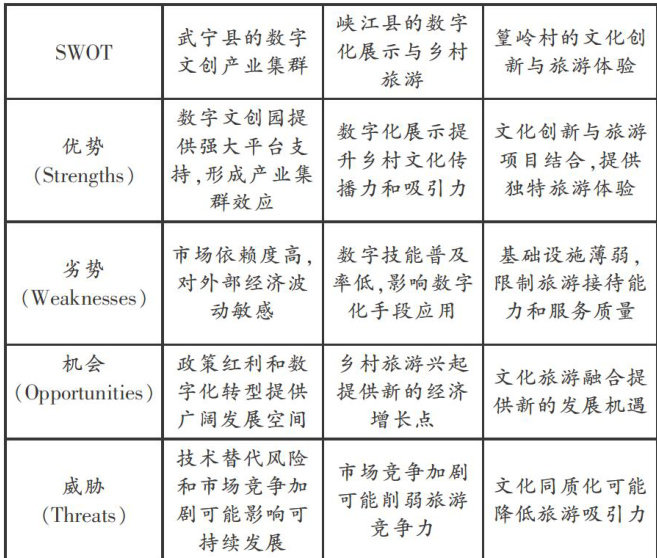 | SWOT | 武宁县的数字文创产业集群 | 峡江县的数字化展示与乡村旅游 | 篁岭村的文化创新与旅游体验 |
|---|---|---|---|
| 优势（Strengths） | 数字文创园提供强大平台支持，形成产业集群效应 | 数字化展示提升乡村文化传播力和吸引力 | 文化创新与旅游项目结合，提供独特旅游体验 |
| 劣势（Weaknesses） | 市场依赖度高，对外部经济波动敏感 | 数字技能普及率低，影响数字化手段应用 | 基础设施薄弱，限制旅游接待能力和服务质量 |
| 机会（Opportunities） | 政策红利和数字化转型提供广阔发展空间 | 乡村旅游兴起提供新的经济增长点 | 文化旅游融合提供新的发展机遇 |
| 威胁（Threats） | 技术替代风险和市场竞争加剧可能影响可持续发展 | 市场竞争加剧可能削弱旅游竞争力 | 文化同质化可能降低旅游吸引力 |